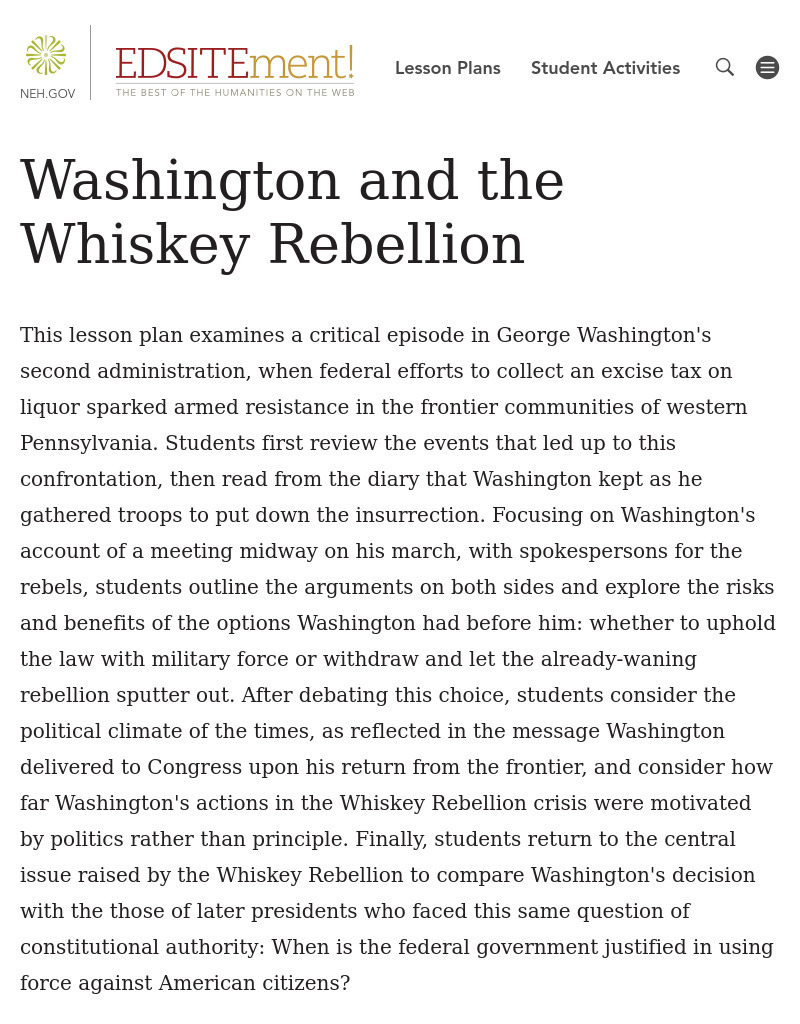 NEH.GOV

EDSITEment!
THE BEST OF THE HUMANITIES ON THE WEB

Lesson Plans Student Activities

Washington and the Whiskey Rebellion

This lesson plan examines a critical episode in George Washington's second administration, when federal efforts to collect an excise tax on liquor sparked armed resistance in the frontier communities of western Pennsylvania. Students first review the events that led up to this confrontation, then read from the diary that Washington kept as he gathered troops to put down the insurrection. Focusing on Washington's account of a meeting midway on his march, with spokespersons for the rebels, students outline the arguments on both sides and explore the risks and benefits of the options Washington had before him: whether to uphold the law with military force or withdraw and let the already-waning rebellion sputter out. After debating this choice, students consider the political climate of the times, as reflected in the message Washington delivered to Congress upon his return from the frontier, and consider how far Washington's actions in the Whiskey Rebellion crisis were motivated by politics rather than principle. Finally, students return to the central issue raised by the Whiskey Rebellion to compare Washington's decision with the those of later presidents who faced this same question of constitutional authority: When is the federal government justified in using force against American citizens?